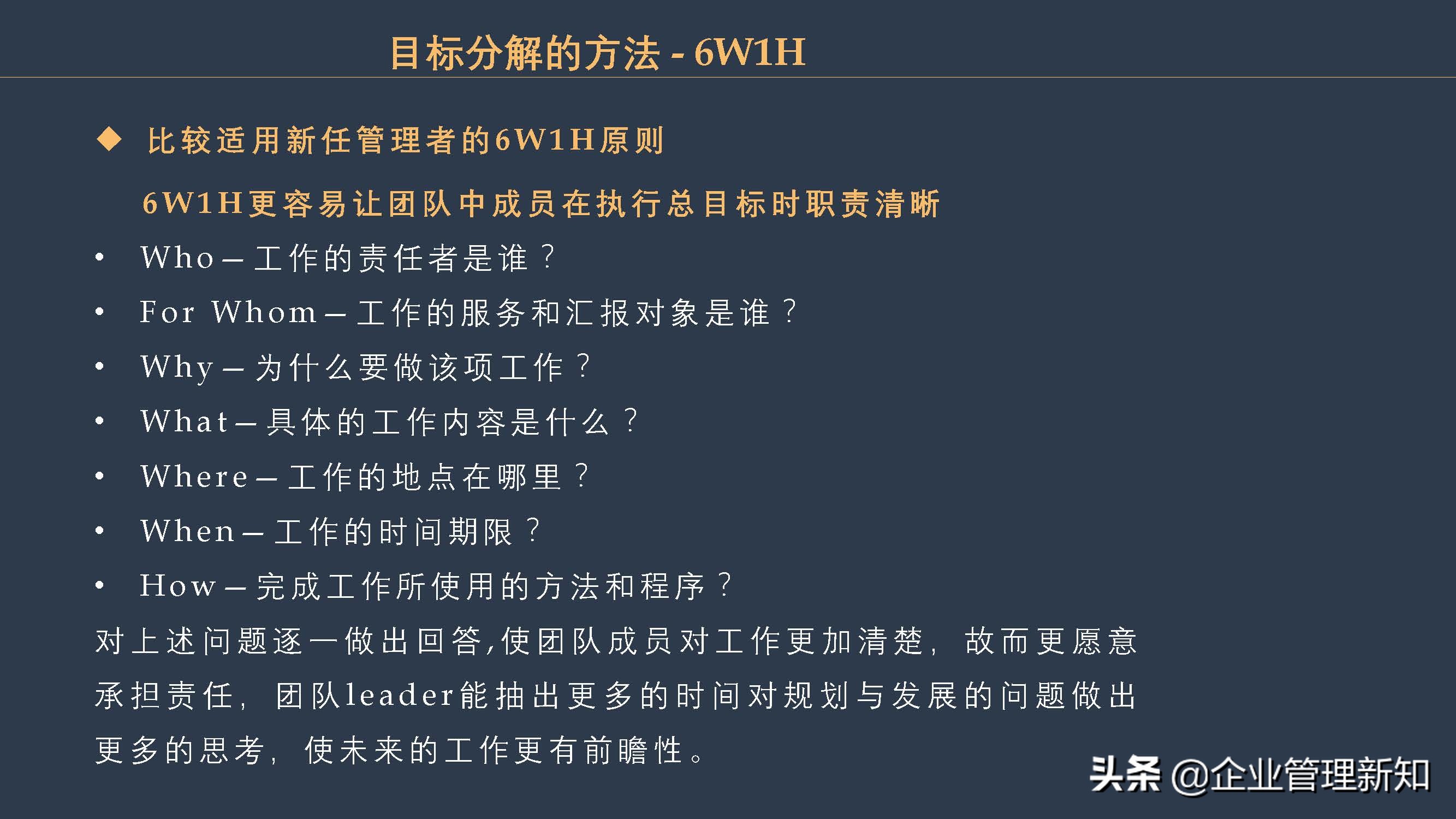 目标分解的方法 - 6W1H

◆ 比较适用新任管理者的6W1H原则

6W1H更容易让团队中成员在执行总目标时职责清晰

• Who – 工作的责任者是谁？
• For Whom – 工作的服务和汇报对象是谁？
• Why – 为什么要做该项工作？
• What – 具体的工作内容是什么？
• Where – 工作的地点在哪里？
• When – 工作的时间期限？
• How – 完成工作所使用的方法和程序？

对上述问题逐一做出回答,使团队成员对工作更加清楚，故而更愿意承担责任，团队leader能抽出更多的时间对规划与发展的问题做出更多的思考，使未来的工作更有前瞻性。

头条 @企业管理新知